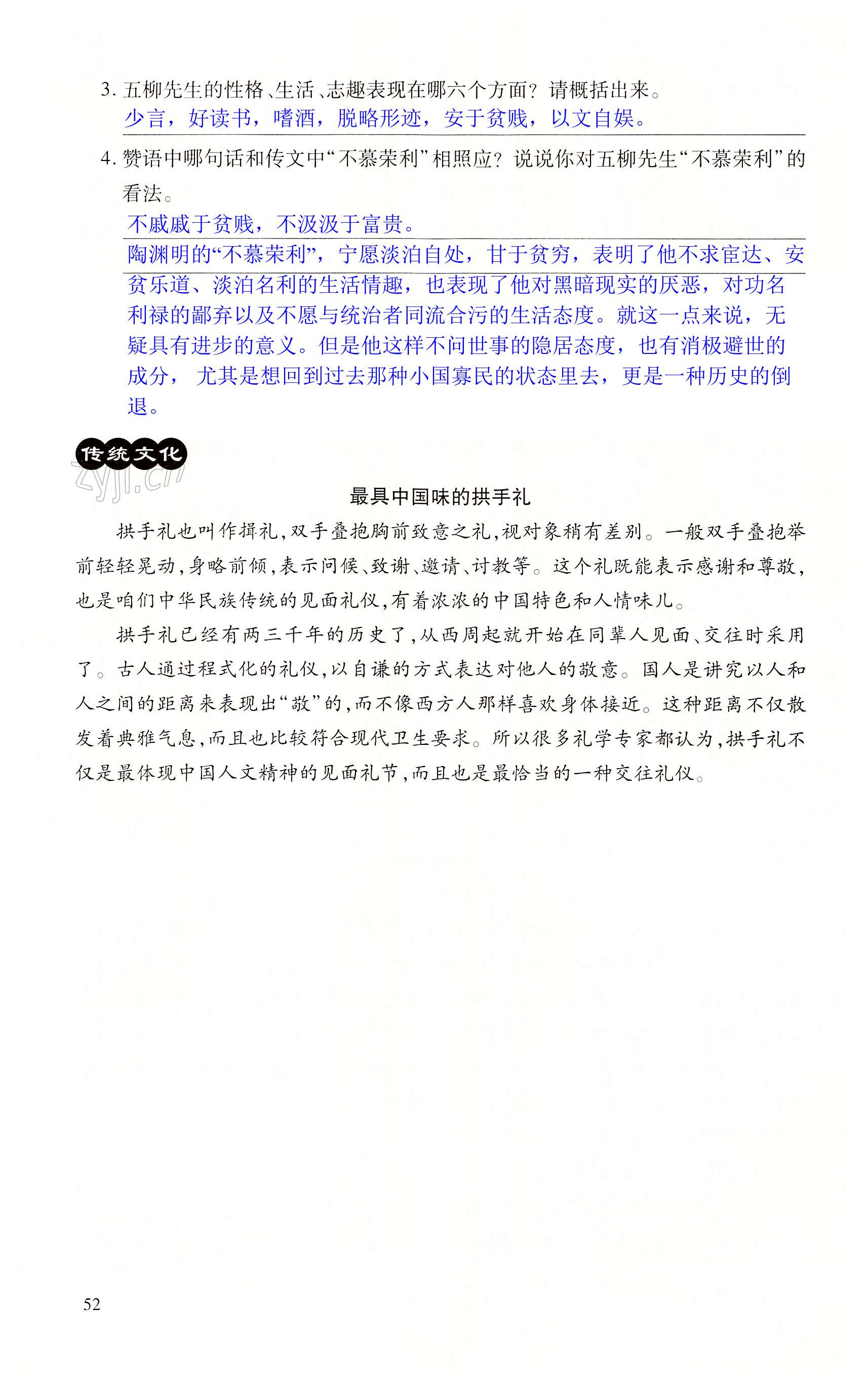 3. 五柳先生的性格、生活、志趣表现在哪六个方面？请概括出来。
少言，好读书，嗜酒，脱略形迹，安于贫贱，以文自娱。

4. 赞语中哪句话和传文中“不慕荣利”相照应？说说你对五柳先生“不慕荣利”的看法。
不戚戚于贫贱，不汲汲于富贵。
陶渊明的“不慕荣利”，宁愿淡泊自处，甘于贫穷，表明了他不求宦达、安贫乐道、淡泊名利的生活情趣，也表现了他对黑暗现实的厌恶，对功名利禄的鄙弃以及不愿与统治者同流合污的生活态度。就这一点来说，无疑具有进步的意义。但是他这样不问世事的隐居态度，也有消极避世的成分，尤其是想回到过去那种小国寡民的状态里去，更是一种历史的倒退。

传统文化

zyjl.cn

最具中国味的拱手礼

拱手礼也叫作揖礼，双手叠抱胸前致意之礼，视对象稍有差别。一般双手叠抱举前轻轻晃动，身略前倾，表示问候、致谢、邀请、讨教等。这个礼既能表示感谢和尊敬，也是咱们中华民族传统的见面礼仪，有着浓浓的中国特色和人情味儿。

拱手礼已经有两三千年的历史了，从西周起就开始在同辈人见面、交往时采用了。古人通过程式化的礼仪，以自谦的方式表达对他人的敬意。国人是讲究以人和人之间的距离来表现出“敬”的，而不像西方人那样喜欢身体接近。这种距离不仅散发着典雅气息，而且也比较符合现代卫生要求。所以很多礼学专家都认为，拱手礼不仅是最体现中国人文精神的见面礼节，而且也是最恰当的一种交往礼仪。

52